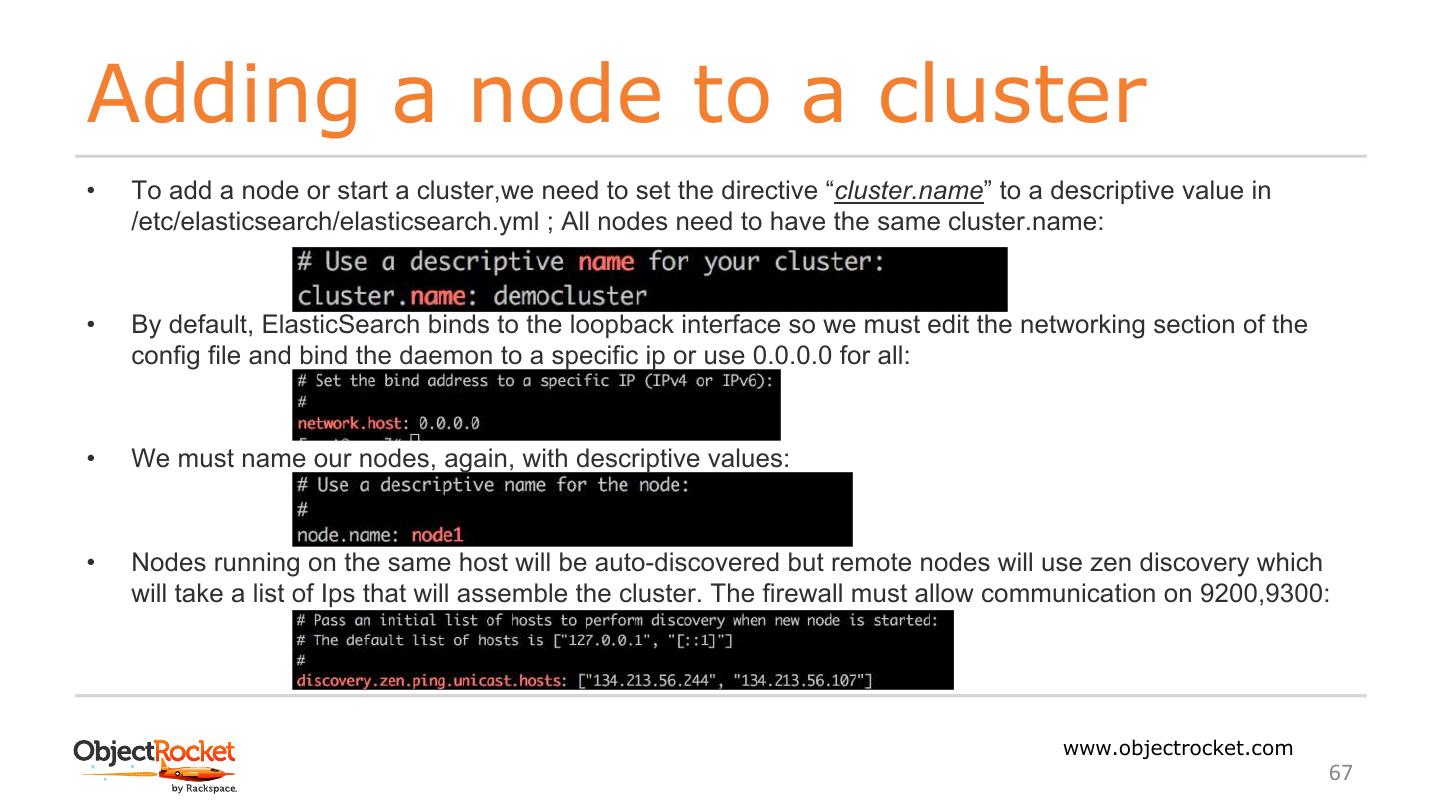 Adding a node to a cluster

• To add a node or start a cluster,we need to set the directive “cluster.name” to a descriptive value in /etc/elasticsearch/elasticsearch.yml ; All nodes need to have the same cluster.name:

# Use a descriptive name for your cluster:
cluster.name: democluster

• By default, ElasticSearch binds to the loopback interface so we must edit the networking section of the config file and bind the daemon to a specific ip or use 0.0.0.0 for all:

# Set the bind address to a specific IP (IPv4 or IPv6):
#
network.host: 0.0.0.0

• We must name our nodes, again, with descriptive values:

# Use a descriptive name for the node:
#
node.name: node1

• Nodes running on the same host will be auto-discovered but remote nodes will use zen discovery which will take a list of Ips that will assemble the cluster. The firewall must allow communication on 9200,9300:

# Pass an initial list of hosts to perform discovery when new node is started:
# The default list of hosts is ["127.0.0.1", "[::1]"]
#
discovery.zen.ping.unicast.hosts: ["134.213.56.244", "134.213.56.107"]

ObjectRocket by Rackspace.

www.objectrocket.com

67